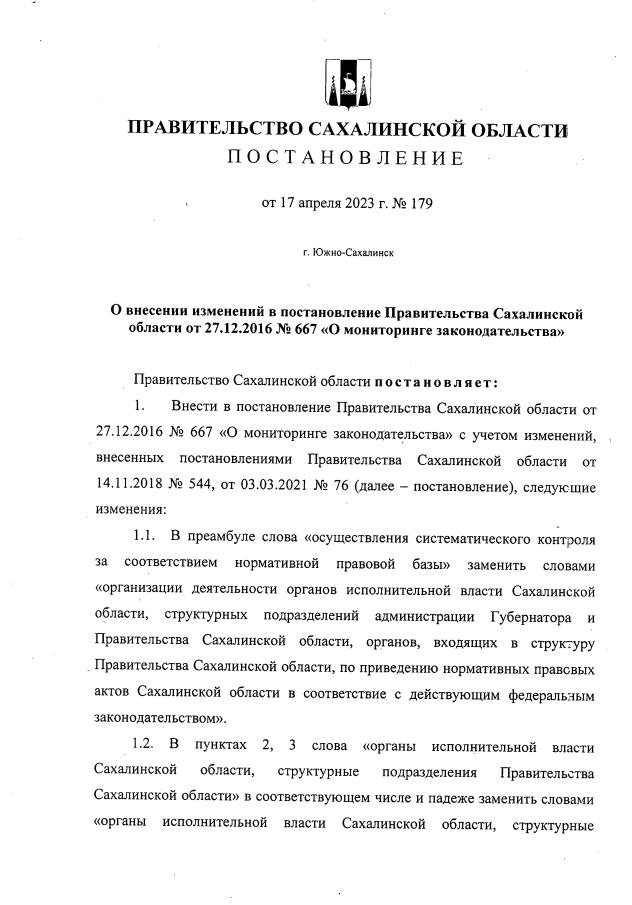 ПРАВИТЕЛЬСТВО САХАЛИНСКОЙ ОБЛАСТИ
ПОСТАНОВЛЕНИЕ

от 17 апреля 2023 г. № 179

г. Южно-Сахалинск

О внесении изменений в постановление Правительства Сахалинской области от 27.12.2016 № 667 «О мониторинге законодательства»

Правительство Сахалинской области постановляет:

1. Внести в постановление Правительства Сахалинской области от 27.12.2016 № 667 «О мониторинге законодательства» с учетом изменений, внесенных постановлениями Правительства Сахалинской области от 14.11.2018 № 544, от 03.03.2021 № 76 (далее – постановление), следующие изменения:

1.1. В преамбуле слова «осуществления систематического контроля за соответствием нормативной правовой базы» заменить словами «организации деятельности органов исполнительной власти Сахалинской области, структурных подразделений администрации Губернатора и Правительства Сахалинской области, органов, входящих в структуру Правительства Сахалинской области, по приведению нормативных правовых актов Сахалинской области в соответствие с действующим федеральным законодательством».

1.2. В пунктах 2, 3 слова «органы исполнительной власти Сахалинской области, структурные подразделения Правительства Сахалинской области» в соответствующем числе и падеже заменить словами «органы исполнительной власти Сахалинской области, структурные